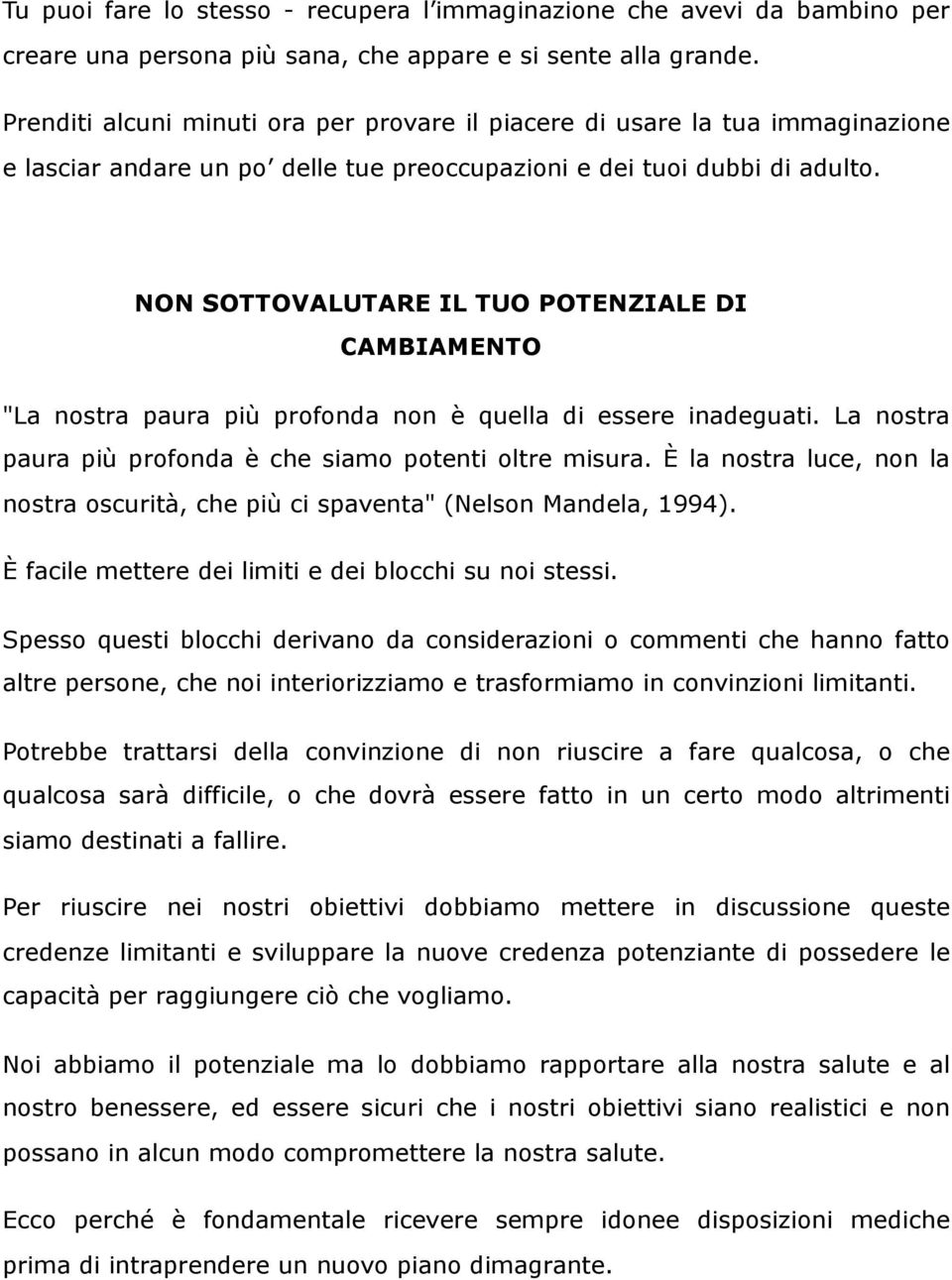 Tu puoi fare lo stesso - recupera l'immaginazione che avevi da bambino per creare una persona più sana, che appare e si sente alla grande.

Prenditi alcuni minuti ora per provare il piacere di usare la tua immaginazione e lasciar andare un po' delle tue preoccupazioni e dei tuoi dubbi di adulto.

NON SOTTOVALUTARE IL TUO POTENZIALE DI CAMBIAMENTO

"La nostra paura più profonda non è quella di essere inadeguati. La nostra paura più profonda è che siamo potenti oltre misura. È la nostra luce, non la nostra oscurità, che più ci spaventa" (Nelson Mandela, 1994).

È facile mettere dei limiti e dei blocchi su noi stessi.

Spesso questi blocchi derivano da considerazioni o commenti che hanno fatto altre persone, che noi interiorizziamo e trasformiamo in convinzioni limitanti.

Potrebbe trattarsi della convinzione di non riuscire a fare qualcosa, o che qualcosa sarà difficile, o che dovrà essere fatto in un certo modo altrimenti siamo destinati a fallire.

Per riuscire nei nostri obiettivi dobbiamo mettere in discussione queste credenze limitanti e sviluppare la nuove credenza potenziante di possedere le capacità per raggiungere ciò che vogliamo.

Noi abbiamo il potenziale ma lo dobbiamo rapportare alla nostra salute e al nostro benessere, ed essere sicuri che i nostri obiettivi siano realistici e non possano in alcun modo compromettere la nostra salute.

Ecco perché è fondamentale ricevere sempre idonee disposizioni mediche prima di intraprendere un nuovo piano dimagrante.